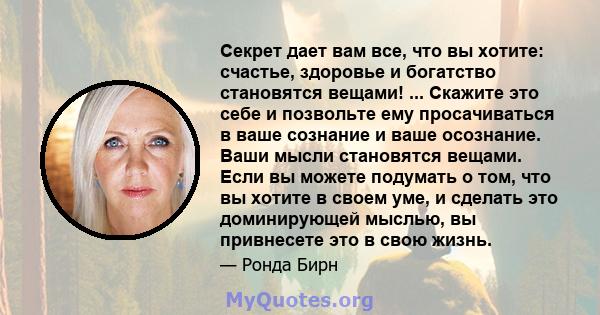 Секрет дает вам все, что вы хотите: счастье, здоровье и богатство становятся вещами! ... Скажите это себе и позвольте ему просачиваться в ваше сознание и ваше осознание. Ваши мысли становятся вещами. Если вы можете подумать о том, что вы хотите в своем уме, и сделать это доминирующей мыслью, вы привнесете это в свою жизнь.

— Ронда Бирн

MyQuotes.org